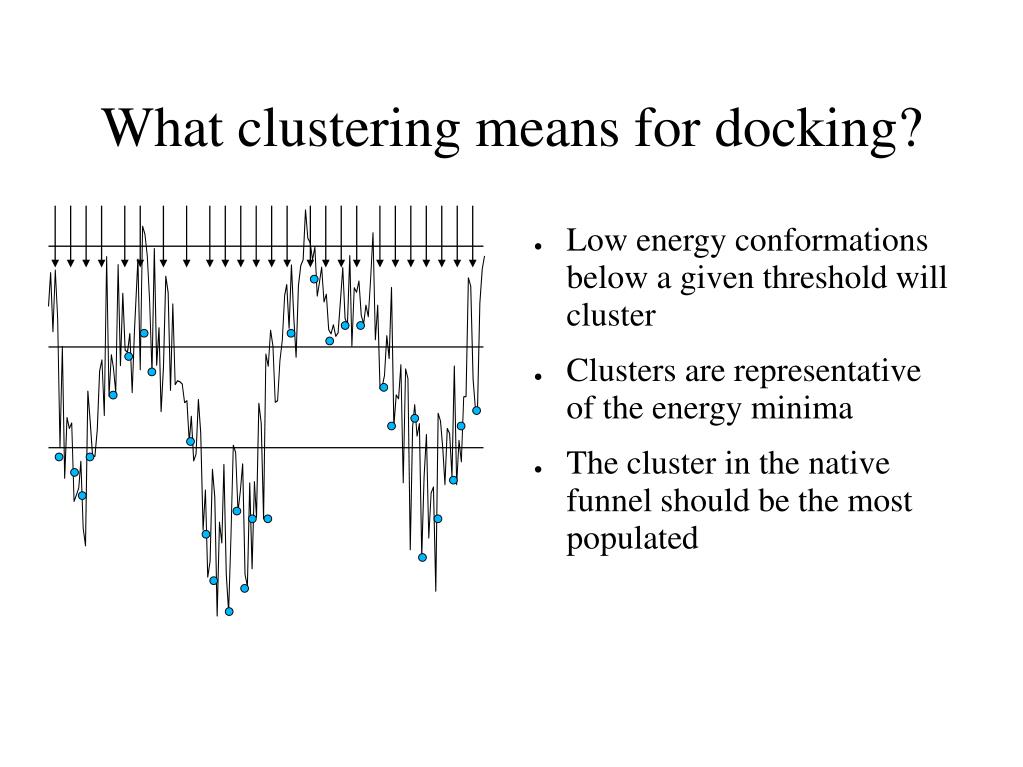 What clustering means for docking?

● Low energy conformations below a given threshold will cluster

● Clusters are representative of the energy minima

● The cluster in the native funnel should be the most populated